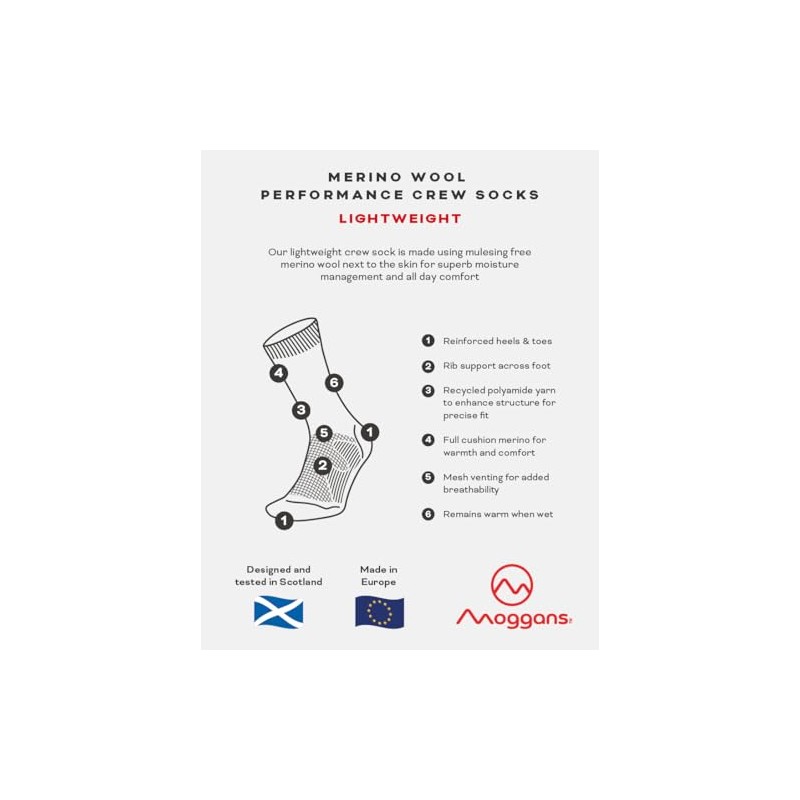 MERINO WOOL
PERFORMANCE CREW SOCKS
LIGHTWEIGHT

Our lightweight crew sock is made using mulesing free merino wool next to the skin for superb moisture management and all day comfort

4
6
3
5
1
2
1

1 Reinforced heels & toes

2 Rib support across foot

3 Recycled polyamide yarn to enhance structure for precise fit

4 Full cushion merino for warmth and comfort

5 Mesh venting for added breathability

6 Remains warm when wet

Designed and tested in Scotland

Made in Europe

Moggans